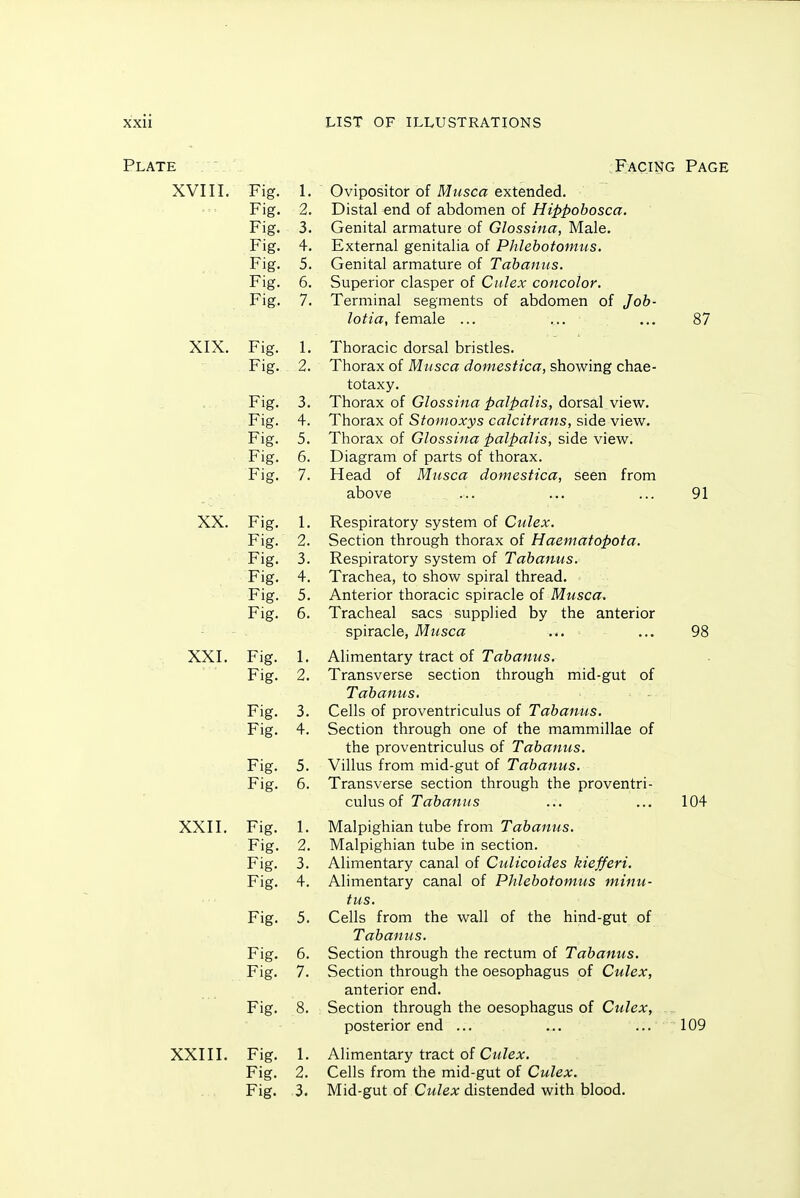 xxii LIST OF ILLUSTRATIONS

PLATE FACING PAGE

XVIII. Fig. 1. Ovipositor of Musca extended.
Fig. 2. Distal end of abdomen of Hippobosca.
Fig. 3. Genital armature of Glossina, Male.
Fig. 4. External genitalia of Phlebotomus.
Fig. 5. Genital armature of Tabanus.
Fig. 6. Superior clasper of Culex concolor.
Fig. 7. Terminal segments of abdomen of Joblotia, female ... ... ... 87

XIX. Fig. 1. Thoracic dorsal bristles.
Fig. 2. Thorax of Musca domestica, showing chaetotaxy.
Fig. 3. Thorax of Glossina palpalis, dorsal view.
Fig. 4. Thorax of Stomoxys calcitrans, side view.
Fig. 5. Thorax of Glossina palpalis, side view.
Fig. 6. Diagram of parts of thorax.
Fig. 7. Head of Musca domestica, seen from above ... ... ... 91

XX. Fig. 1. Respiratory system of Culex.
Fig. 2. Section through thorax of Haematopota.
Fig. 3. Respiratory system of Tabanus.
Fig. 4. Trachea, to show spiral thread.
Fig. 5. Anterior thoracic spiracle of Musca.
Fig. 6. Tracheal sacs supplied by the anterior spiracle, Musca ... ... 98

XXI. Fig. 1. Alimentary tract of Tabanus.
Fig. 2. Transverse section through mid-gut of Tabanus.
Fig. 3. Cells of proventriculus of Tabanus.
Fig. 4. Section through one of the mammillae of the proventriculus of Tabanus.
Fig. 5. Villus from mid-gut of Tabanus.
Fig. 6. Transverse section through the proventriculus of Tabanus ... ... 104

XXII. Fig. 1. Malpighian tube from Tabanus.
Fig. 2. Malpighian tube in section.
Fig. 3. Alimentary canal of Culicoides kiefferi.
Fig. 4. Alimentary canal of Phlebotomus minutus.
Fig. 5. Cells from the wall of the hind-gut of Tabanus.
Fig. 6. Section through the rectum of Tabanus.
Fig. 7. Section through the oesophagus of Culex, anterior end.
Fig. 8. Section through the oesophagus of Culex, posterior end ... ... ... 109

XXIII. Fig. 1. Alimentary tract of Culex.
Fig. 2. Cells from the mid-gut of Culex.
Fig. 3. Mid-gut of Culex distended with blood.